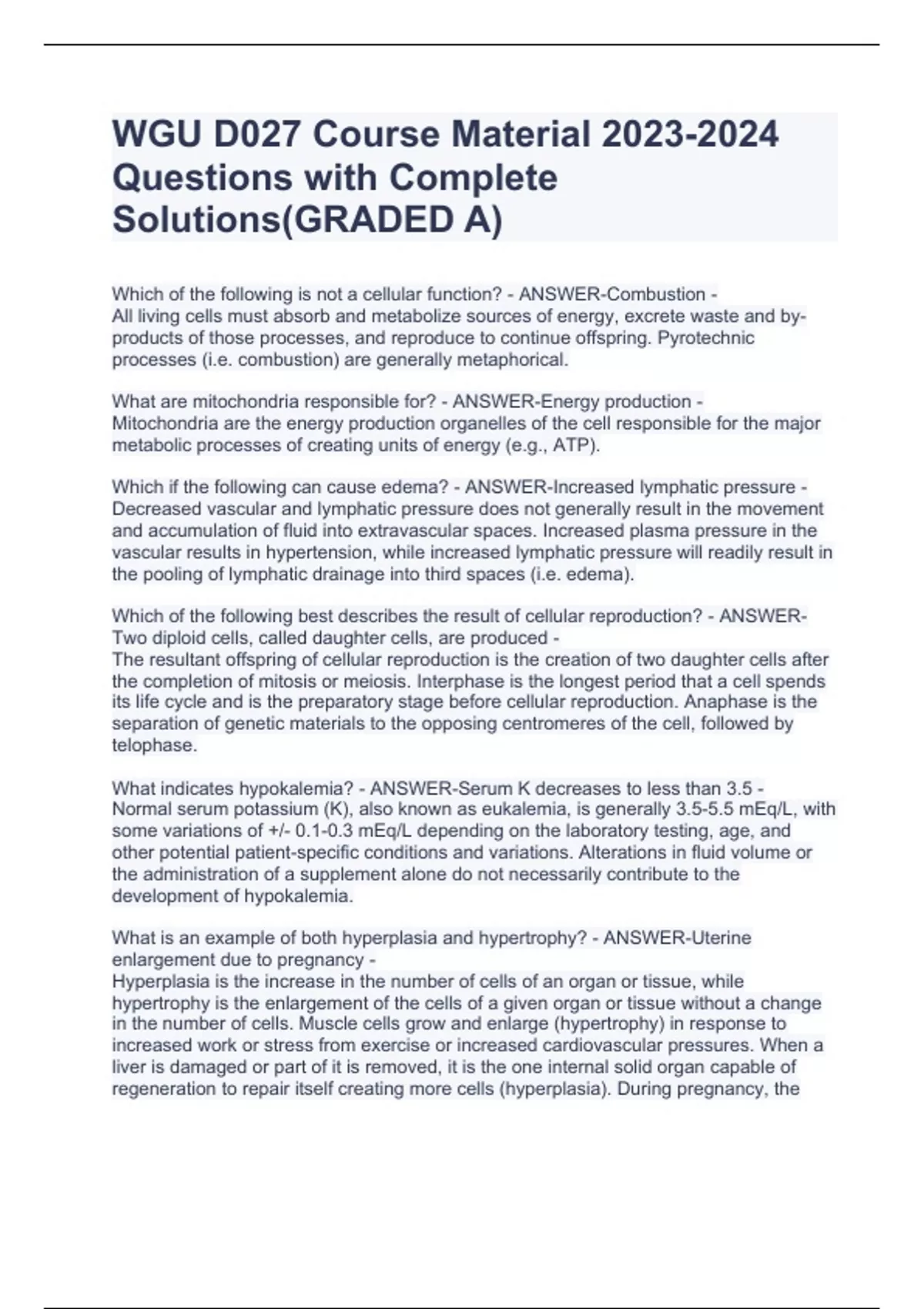 WGU D027 Course Material 2023-2024 Questions with Complete Solutions(GRADED A)

Which of the following is not a cellular function? - ANSWER-Combustion -
All living cells must absorb and metabolize sources of energy, excrete waste and by-products of those processes, and reproduce to continue offspring. Pyrotechnic processes (i.e. combustion) are generally metaphorical.

What are mitochondria responsible for? - ANSWER-Energy production -
Mitochondria are the energy production organelles of the cell responsible for the major metabolic processes of creating units of energy (e.g., ATP).

Which if the following can cause edema? - ANSWER-Increased lymphatic pressure -
Decreased vascular and lymphatic pressure does not generally result in the movement and accumulation of fluid into extravascular spaces. Increased plasma pressure in the vascular results in hypertension, while increased lymphatic pressure will readily result in the pooling of lymphatic drainage into third spaces (i.e. edema).

Which of the following best describes the result of cellular reproduction? - ANSWER-Two diploid cells, called daughter cells, are produced -
The resultant offspring of cellular reproduction is the creation of two daughter cells after the completion of mitosis or meiosis. Interphase is the longest period that a cell spends its life cycle and is the preparatory stage before cellular reproduction. Anaphase is the separation of genetic materials to the opposing centromeres of the cell, followed by telophase.

What indicates hypokalemia? - ANSWER-Serum K decreases to less than 3.5 -
Normal serum potassium (K), also known as eukalemia, is generally 3.5-5.5 mEq/L, with some variations of +/- 0.1-0.3 mEq/L depending on the laboratory testing, age, and other potential patient-specific conditions and variations. Alterations in fluid volume or the administration of a supplement alone do not necessarily contribute to the development of hypokalemia.

What is an example of both hyperplasia and hypertrophy? - ANSWER-Uterine enlargement due to pregnancy -
Hyperplasia is the increase in the number of cells of an organ or tissue, while hypertrophy is the enlargement of the cells of a given organ or tissue without a change in the number of cells. Muscle cells grow and enlarge (hypertrophy) in response to increased work or stress from exercise or increased cardiovascular pressures. When a liver is damaged or part of it is removed, it is the one internal solid organ capable of regeneration to repair itself creating more cells (hyperplasia). During pregnancy, the